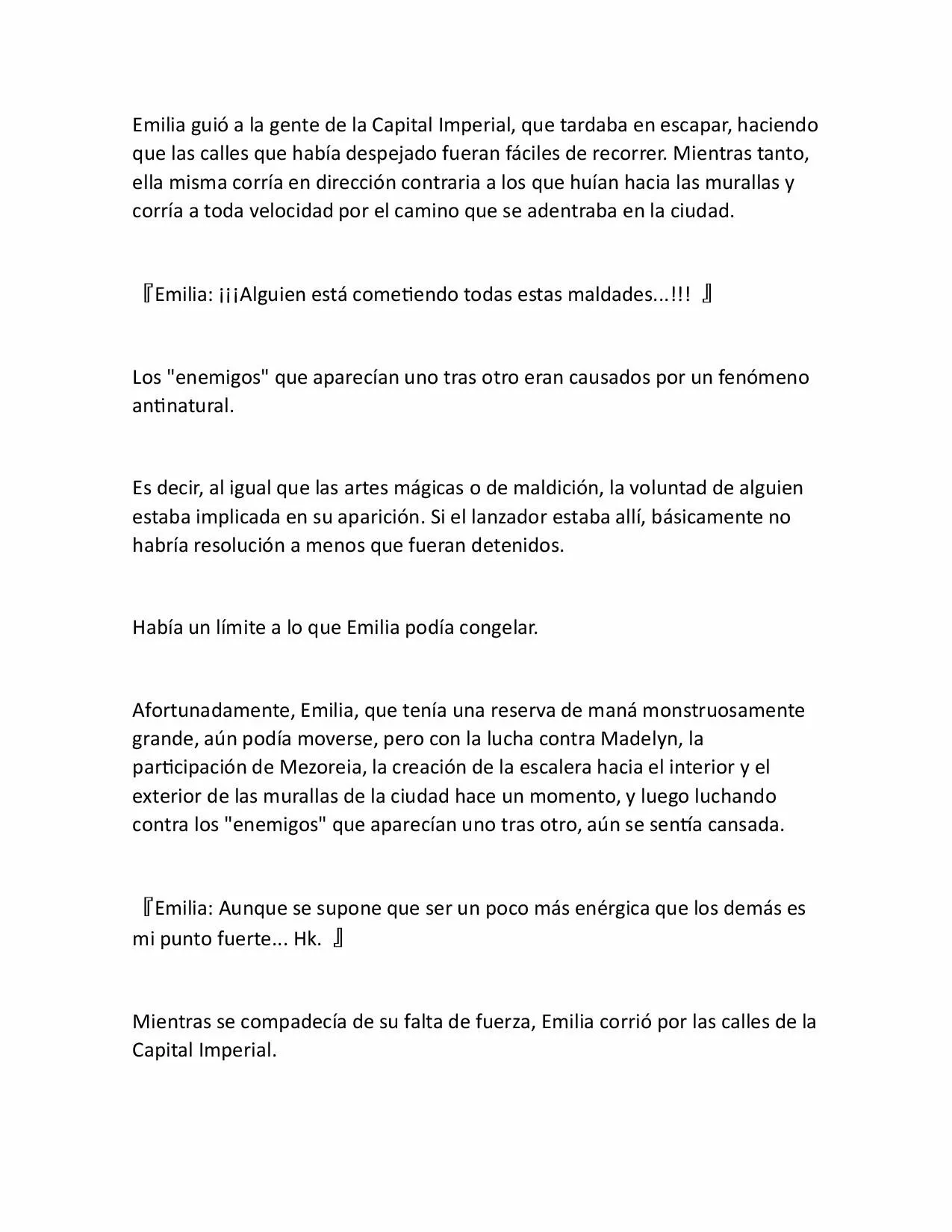 Emilia guió a la gente de la Capital Imperial, que tardaba en escapar, haciendo que las calles que había despejado fueran fáciles de recorrer. Mientras tanto, ella misma corría en dirección contraria a los que huían hacia las murallas y corría a toda velocidad por el camino que se adentraba en la ciudad.

『Emilia: ¡¡¡Alguien está cometiendo todas estas maldades...!!! 』

Los "enemigos" que aparecían uno tras otro eran causados por un fenómeno antinatural.

Es decir, al igual que las artes mágicas o de maldición, la voluntad de alguien estaba implicada en su aparición. Si el lanzador estaba allí, básicamente no habría resolución a menos que fueran detenidos.

Había un límite a lo que Emilia podía congelar.

Afortunadamente, Emilia, que tenía una reserva de maná monstruosamente grande, aún podía moverse, pero con la lucha contra Madelyn, la participación de Mezoreia, la creación de la escalera hacia el interior y el exterior de las murallas de la ciudad hace un momento, y luego luchando contra los "enemigos" que aparecían uno tras otro, aún se sentía cansada.

『Emilia: Aunque se supone que ser un poco más enérgica que los demás es mi punto fuerte... Hk. 』

Mientras se compadecía de su falta de fuerza, Emilia corrió por las calles de la Capital Imperial.